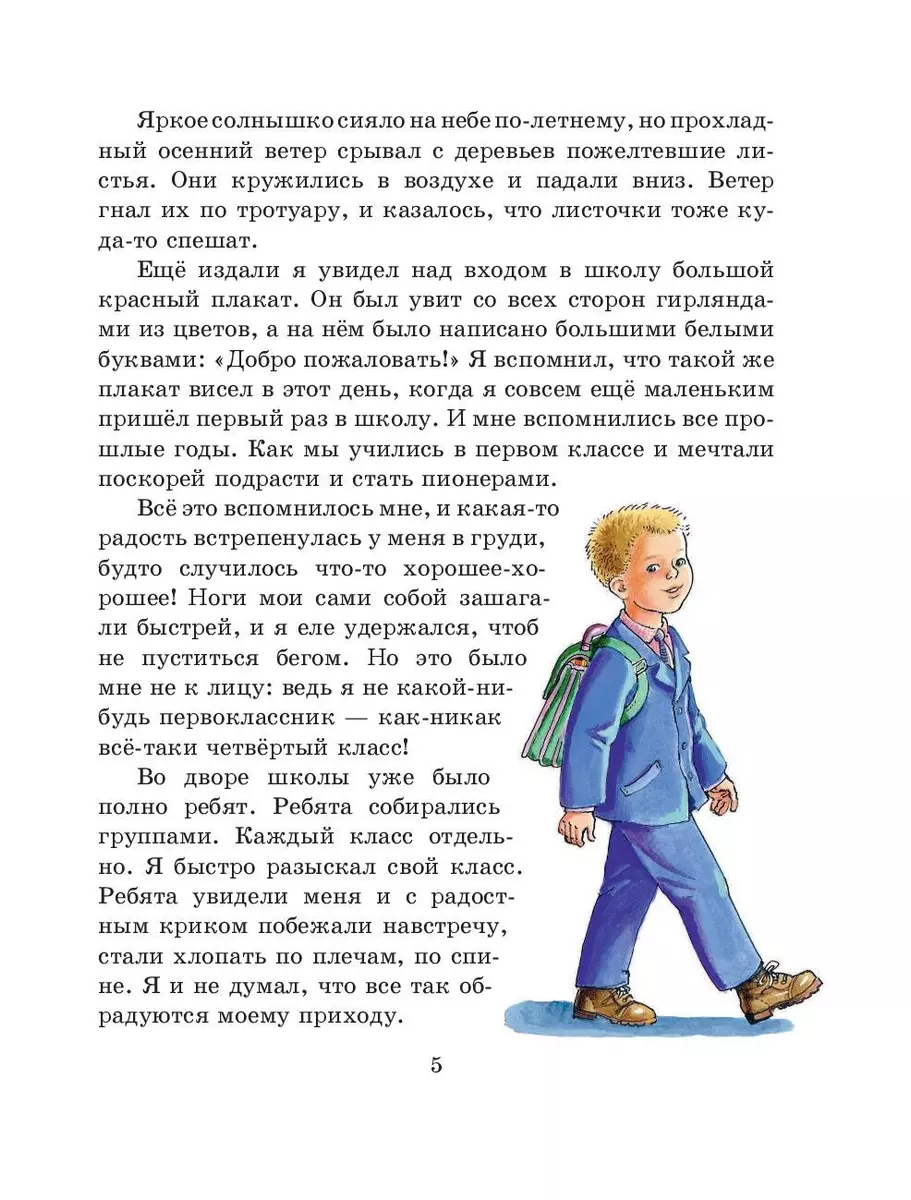 Яркое солнышко сияло на небе по-летнему, но прохладный осенний ветер срывал с деревьев пожелтевшие листья. Они кружились в воздухе и падали вниз. Ветер гнал их по тротуару, и казалось, что листочки тоже куда-то спешат.

Ещё издали я увидел над входом в школу большой красный плакат. Он был увит со всех сторон гирляндами из цветов, а на нём было написано большими белыми буквами: «Добро пожаловать!» Я вспомнил, что такой же плакат висел в этот день, когда я совсем ещё маленьким пришёл первый раз в школу. И мне вспомнились все прошлые годы. Как мы учились в первом классе и мечтали поскорей подрасти и стать пионерами.

Всё это вспомнилось мне, и какая-то радость встрепенулась у меня в груди, будто случилось что-то хорошее-хорошее! Ноги мои сами собой зашагали быстрей, и я еле удержался, чтоб не пуститься бегом. Но это было мне не к лицу: ведь я не какой-нибудь первоклассник — как-никак всё-таки четвёртый класс!

Во дворе школы уже было полно ребят. Ребята собирались группами. Каждый класс отдельно. Я быстро разыскал свой класс. Ребята увидели меня и с радостным криком побежали навстречу, стали хлопать по плечам, по спине. Я и не думал, что все так обрадуются моему приходу.

5